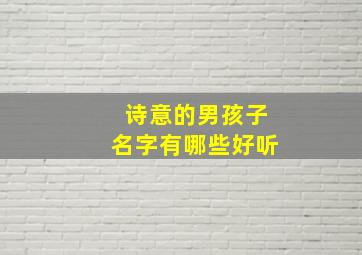 诗意的男孩子
名字有哪些好听